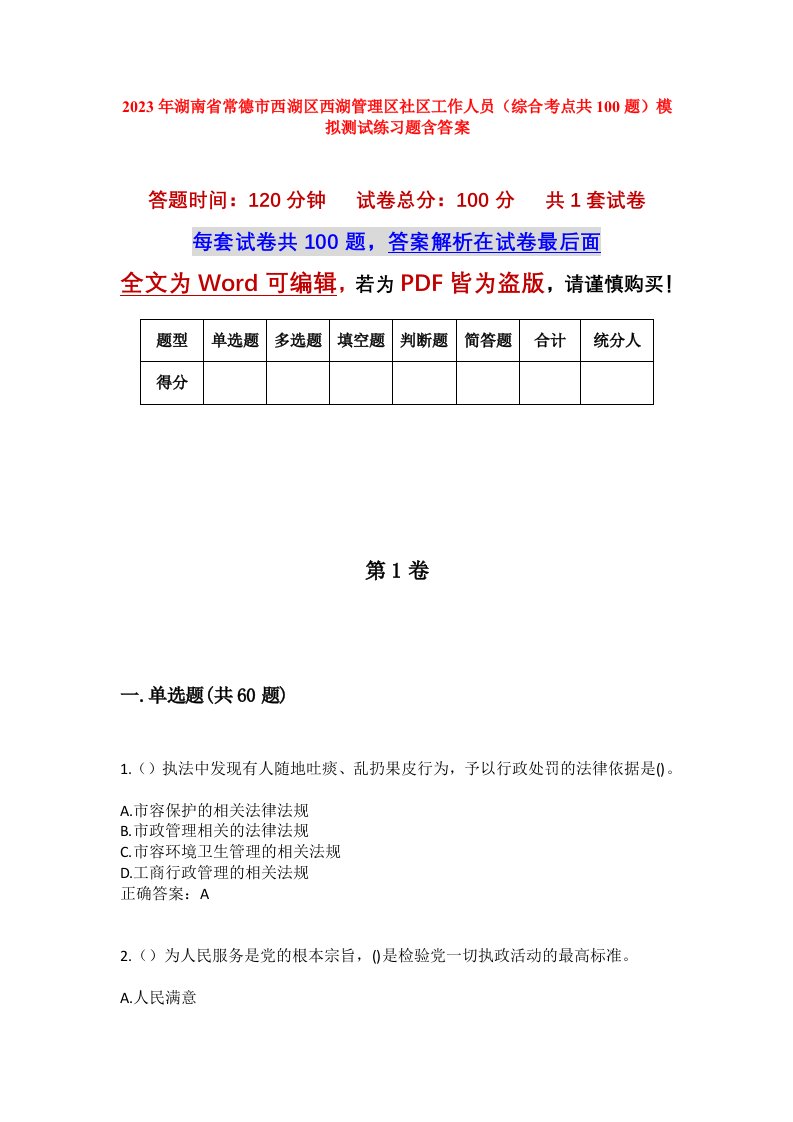 2023年湖南省常德市西湖区西湖管理区社区工作人员（综合考点共100题）模拟测试练习题含答案

答题时间：120分钟　　试卷总分：100分　　共1套试卷

每套试卷共100题，答案解析在试卷最后面

全文为Word可编辑，若为PDF皆为盗版，请谨慎购买！

| 题型 | 单选题 | 多选题 | 填空题 | 判断题 | 简答题 | 合计 | 统分人 |
|---|---|---|---|---|---|---|---|
| 得分 | | | | | | | |

第1卷

一.单选题(共60题)

1.（）执法中发现有人随地吐痰、乱扔果皮行为，予以行政处罚的法律依据是()。

A.市容保护的相关法律法规
B.市政管理相关的法律法规
C.市容环境卫生管理的相关法规
D.工商行政管理的相关法规
正确答案：A

2.（）为人民服务是党的根本宗旨，()是检验党一切执政活动的最高标准。

A.人民满意